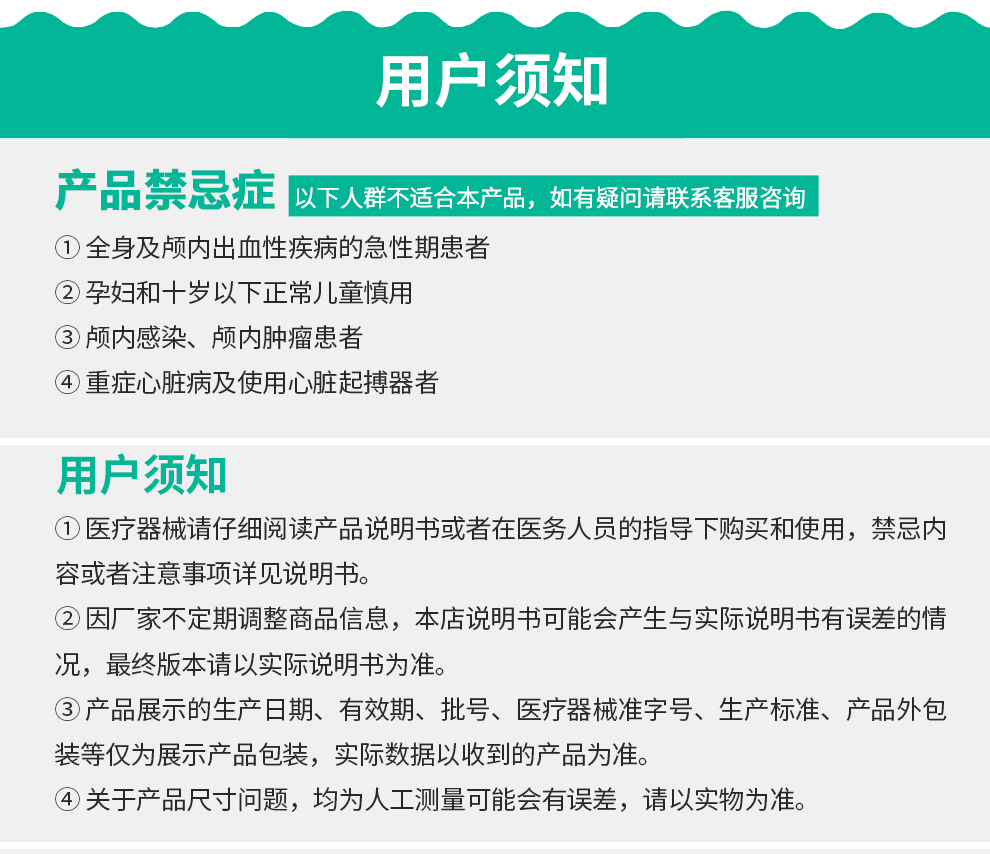 用户须知

产品禁忌症 以下人群不适合本产品，如有疑问请联系客服咨询

①全身及颅内出血性疾病的急性期患者

②孕妇和十岁以下正常儿童慎用

③颅内感染、颅内肿瘤患者

④重症心脏病及使用心脏起搏器者

用户须知

①医疗器械请仔细阅读产品说明书或者在医务人员的指导下购买和使用，禁忌内容或者注意事项详见说明书。

②因厂家不定期调整商品信息，本店说明书可能会产生与实际说明书有误差的情况，最终版本请以实际说明书为准。

③产品展示的生产日期、有效期、批号、医疗器械准字号、生产标准、产品外包装等仅为展示产品包装，实际数据以收到的产品为准。

④关于产品尺寸问题，均为人工测量可能会有误差，请以实物为准。